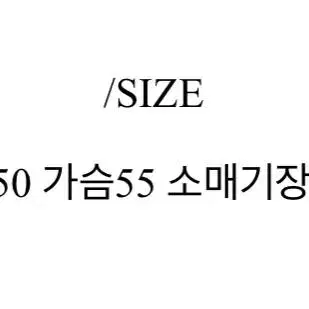 /SIZE

50 가슴55 소매기장